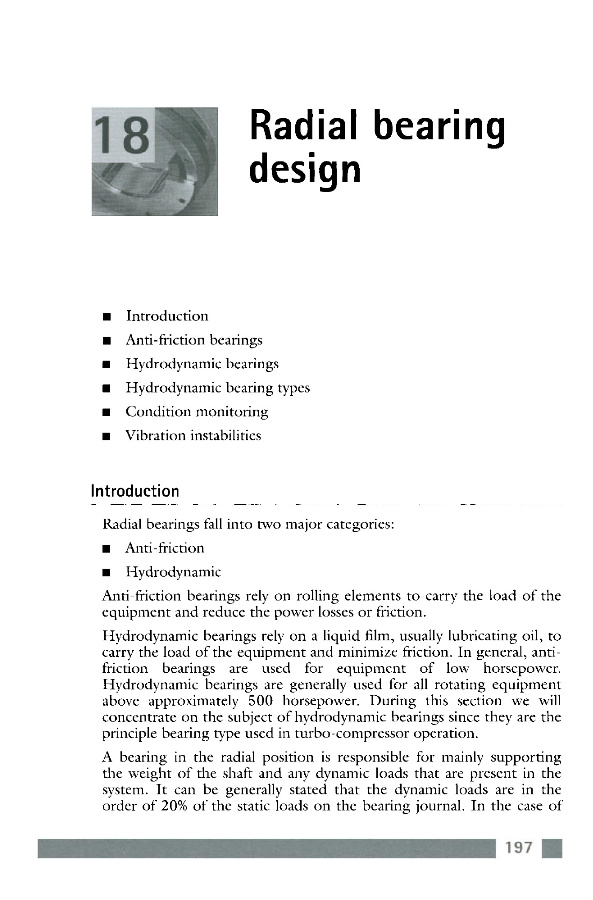 18

Radial bearing design

■ Introduction
■ Anti-friction bearings
■ Hydrodynamic bearings
■ Hydrodynamic bearing types
■ Condition monitoring
■ Vibration instabilities

Introduction

Radial bearings fall into two major categories:

■ Anti-friction
■ Hydrodynamic

Anti-friction bearings rely on rolling elements to carry the load of the equipment and reduce the power losses or friction.

Hydrodynamic bearings rely on a liquid film, usually lubricating oil, to carry the load of the equipment and minimize friction. In general, anti-friction bearings are used for equipment of low horsepower. Hydrodynamic bearings are generally used for all rotating equipment above approximately 500 horsepower. During this section we will concentrate on the subject of hydrodynamic bearings since they are the principle bearing type used in turbo-compressor operation.

A bearing in the radial position is responsible for mainly supporting the weight of the shaft and any dynamic loads that are present in the system. It can be generally stated that the dynamic loads are in the order of 20% of the static loads on the bearing journal. In the case of

197